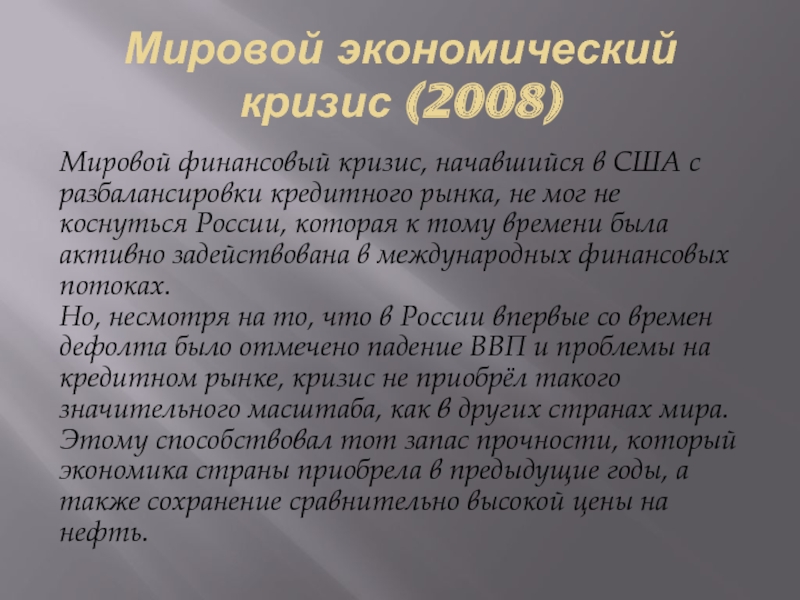 Мировой экономический кризис (2008)

Мировой финансовый кризис, начавшийся в США с разбалансировки кредитного рынка, не мог не коснуться России, которая к тому времени была активно задействована в международных финансовых потоках.
Но, несмотря на то, что в России впервые со времен дефолта было отмечено падение ВВП и проблемы на кредитном рынке, кризис не приобрёл такого значительного масштаба, как в других странах мира. Этому способствовал тот запас прочности, который экономика страны приобрела в предыдущие годы, а также сохранение сравнительно высокой цены на нефть.